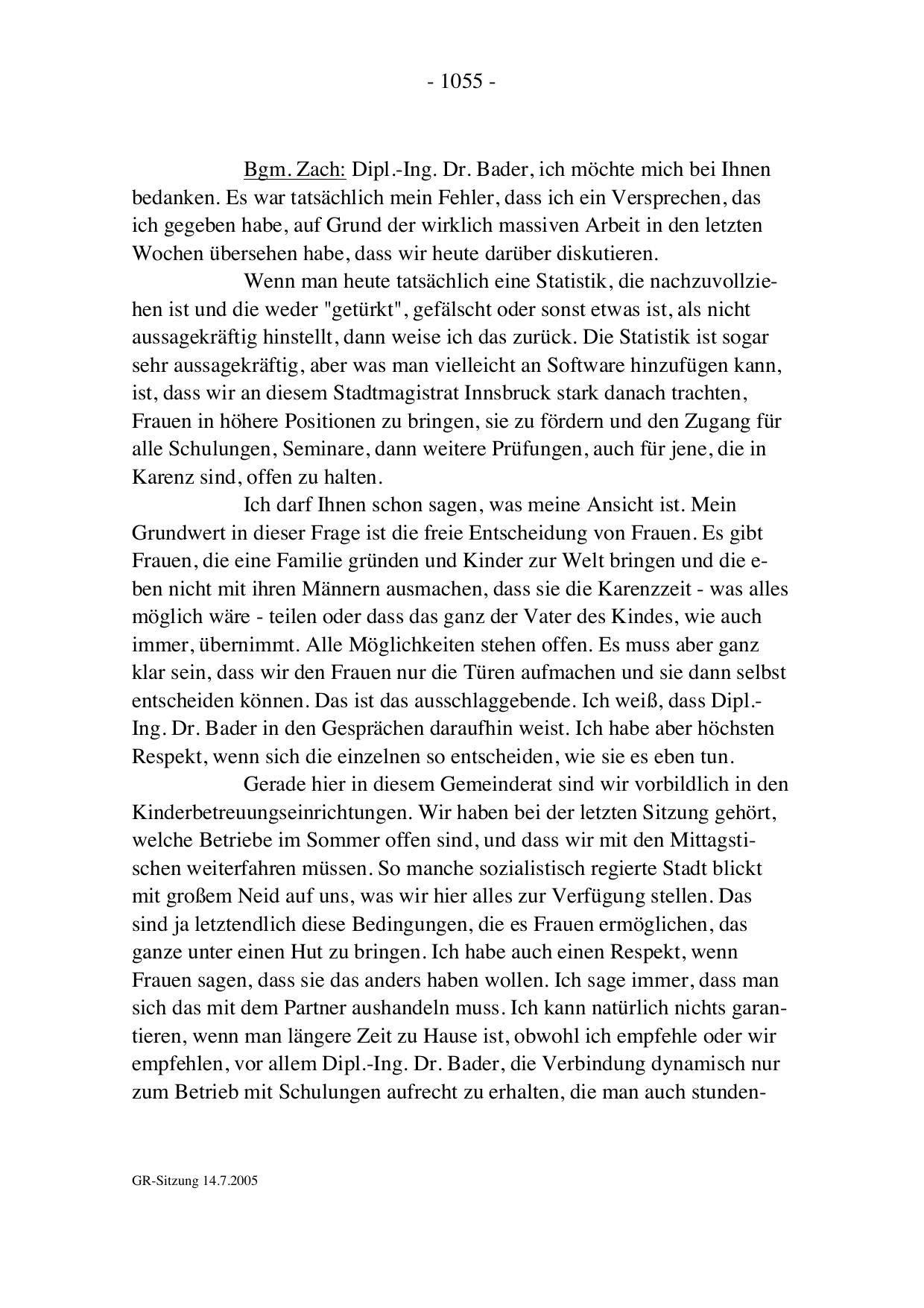 - 1055 -

Bgm. Zach: Dipl.-Ing. Dr. Bader, ich möchte mich bei Ihnen bedanken. Es war tatsächlich mein Fehler, dass ich ein Versprechen, das ich gegeben habe, auf Grund der wirklich massiven Arbeit in den letzten Wochen übersehen habe, dass wir heute darüber diskutieren.

Wenn man heute tatsächlich eine Statistik, die nachzuvollziehen ist und die weder "getürkt", gefälscht oder sonst etwas ist, als nicht aussagekräftig hinstellt, dann weise ich das zurück. Die Statistik ist sogar sehr aussagekräftig, aber was man vielleicht an Software hinzufügen kann, ist, dass wir an diesem Stadtmagistrat Innsbruck stark danach trachten, Frauen in höhere Positionen zu bringen, sie zu fördern und den Zugang für alle Schulungen, Seminare, dann weitere Prüfungen, auch für jene, die in Karenz sind, offen zu halten.

Ich darf Ihnen schon sagen, was meine Ansicht ist. Mein Grundwert in dieser Frage ist die freie Entscheidung von Frauen. Es gibt Frauen, die eine Familie gründen und Kinder zur Welt bringen und die eben nicht mit ihren Männern ausmachen, dass sie die Karenzzeit - was alles möglich wäre - teilen oder dass das ganz der Vater des Kindes, wie auch immer, übernimmt. Alle Möglichkeiten stehen offen. Es muss aber ganz klar sein, dass wir den Frauen nur die Türen aufmachen und sie dann selbst entscheiden können. Das ist das ausschlaggebende. Ich weiß, dass Dipl.-Ing. Dr. Bader in den Gesprächen daraufhin weist. Ich habe aber höchsten Respekt, wenn sich die einzelnen so entscheiden, wie sie es eben tun.

Gerade hier in diesem Gemeinderat sind wir vorbildlich in den Kinderbetreuungseinrichtungen. Wir haben bei der letzten Sitzung gehört, welche Betriebe im Sommer offen sind, und dass wir mit den Mittagstischen weiterfahren müssen. So manche sozialistisch regierte Stadt blickt mit großem Neid auf uns, was wir hier alles zur Verfügung stellen. Das sind ja letztendlich diese Bedingungen, die es Frauen ermöglichen, das ganze unter einen Hut zu bringen. Ich habe auch einen Respekt, wenn Frauen sagen, dass sie das anders haben wollen. Ich sage immer, dass man sich das mit dem Partner aushandeln muss. Ich kann natürlich nichts garantieren, wenn man längere Zeit zu Hause ist, obwohl ich empfehle oder wir empfehlen, vor allem Dipl.-Ing. Dr. Bader, die Verbindung dynamisch nur zum Betrieb mit Schulungen aufrecht zu erhalten, die man auch stunden-

GR-Sitzung 14.7.2005